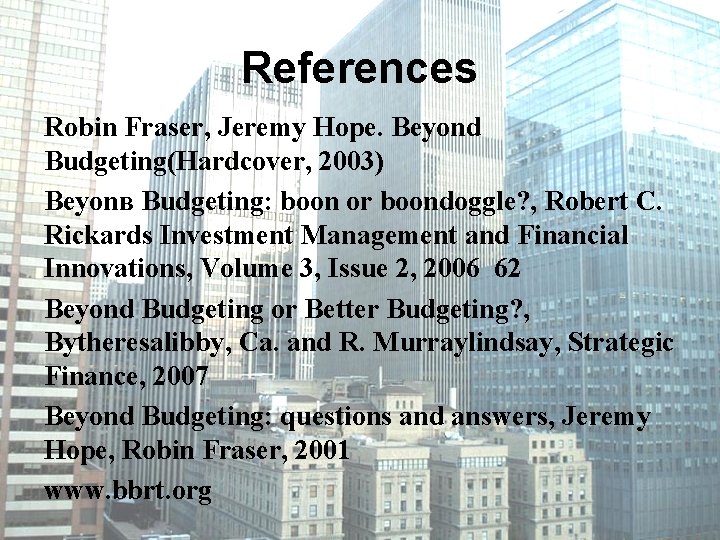 References

Robin Fraser, Jeremy Hope. Beyond Budgeting(Hardcover, 2003)

Beyonв Budgeting: boon or boondoggle?, Robert C. Rickards Investment Management and Financial Innovations, Volume 3, Issue 2, 2006 62

Beyond Budgeting or Better Budgeting?, Bytheresalibby, Ca. and R. Murraylindsay, Strategic Finance, 2007

Beyond Budgeting: questions and answers, Jeremy Hope, Robin Fraser, 2001

www.bbrt.org